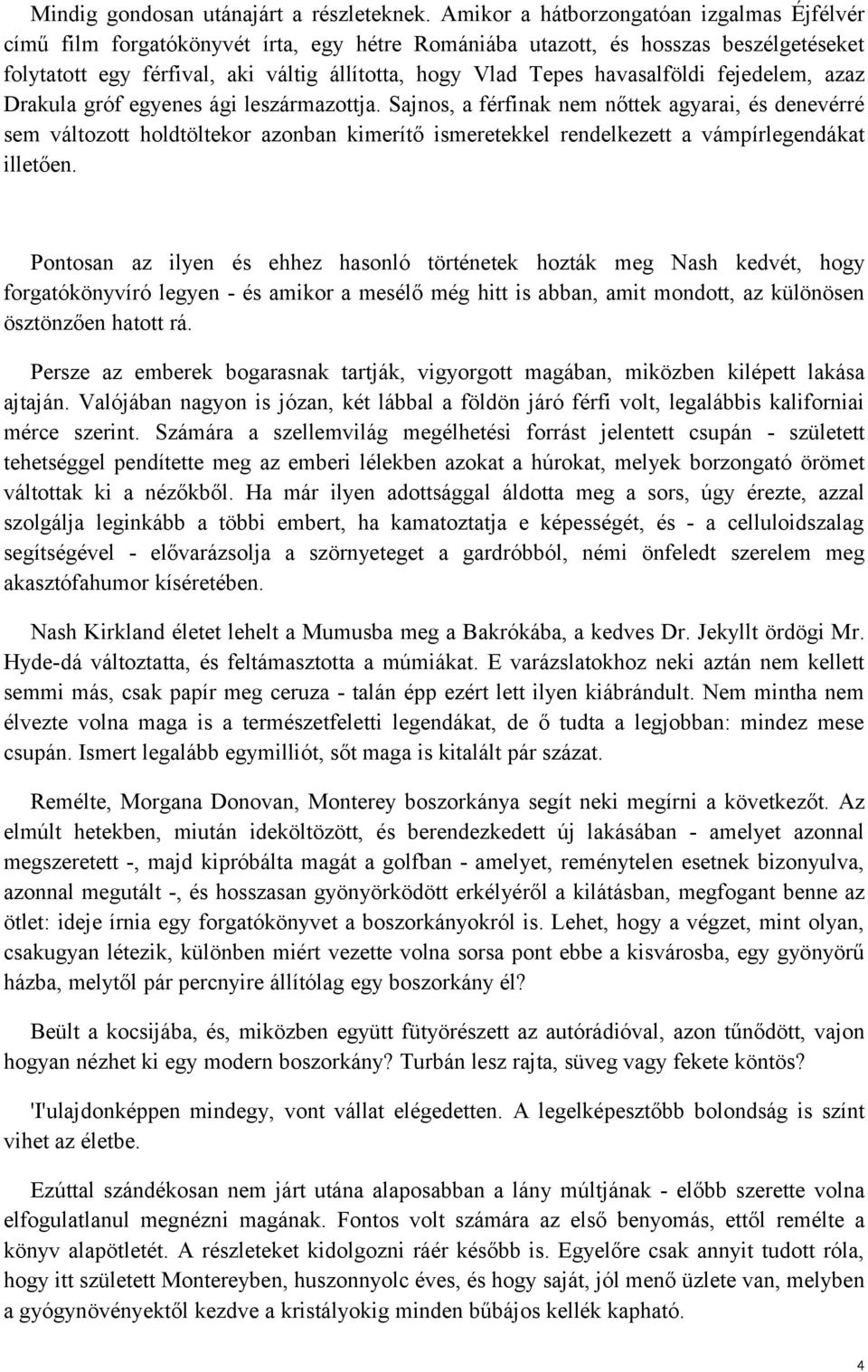 Mindig gondosan utánajárt a részleteknek. Amikor a hátborzongatóan izgalmas Éjfélvér című film forgatókönyvét írta, egy hétre Romániába utazott, és hosszas beszélgetéseket folytatott egy férfival, aki váltig állította, hogy Vlad Tepes havasalföldi fejedelem, azaz Drakula gróf egyenes ági leszármazottja. Sajnos, a férfinak nem nőttek agyarai, és denevérré sem változott holdtöltekor azonban kimerítő ismeretekkel rendelkezett a vámpírlegendákat illetően.

Pontosan az ilyen és ehhez hasonló történetek hozták meg Nash kedvét, hogy forgatókönyvíró legyen - és amikor a mesélő még hitt is abban, amit mondott, az különösen ösztönzően hatott rá.

Persze az emberek bogarasnak tartják, vigyorgott magában, miközben kilépett lakása ajtaján. Valójában nagyon is józan, két lábbal a földön járó férfi volt, legalábbis kaliforniai mérce szerint. Számára a szellemvilág megélhetési forrást jelentett csupán - született tehetséggel pendítette meg az emberi lélekben azokat a húrokat, melyek borzongató örömet váltottak ki a nézőkből. Ha már ilyen adottsággal áldotta meg a sors, úgy érezte, azzal szolgálja leginkább a többi embert, ha kamatoztatja e képességét, és - a celluloidszalag segítségével - elővarázsolja a szörnyeteget a gardróbból, némi önfeledt szerelem meg akasztófahumor kíséretében.

Nash Kirkland életet lehelt a Mumusba meg a Bakrókába, a kedves Dr. Jekyllt ördögi Mr. Hyde-dá változtatta, és feltámasztotta a múmiákat. E varázslatokhoz neki aztán nem kellett semmi más, csak papír meg ceruza - talán épp ezért lett ilyen kiábrándult. Nem mintha nem élvezte volna maga is a természetfeletti legendákat, de ő tudta a legjobban: mindez mese csupán. Ismert legalább egymilliót, sőt maga is kitalált pár százat.

Remélte, Morgana Donovan, Monterey boszorkánya segít neki megírni a következőt. Az elmúlt hetekben, miután ideköltözött, és berendezkedett új lakásában - amelyet azonnal megszeretett -, majd kipróbálta magát a golfban - amelyet, reménytelen esetnek bizonyulva, azonnal megutált -, és hosszasan gyönyörködött erkélyéről a kilátásban, megfogant benne az ötlet: ideje írnia egy forgatókönyvet a boszorkányokról is. Lehet, hogy a végzet, mint olyan, csakugyan létezik, különben miért vezette volna sorsa pont ebbe a kisvárosba, egy gyönyörű házba, melytől pár percnyire állítólag egy boszorkány él?

Beült a kocsijába, és, miközben együtt fütyörészett az autórádióval, azon tűnődött, vajon hogyan nézhet ki egy modern boszorkány? Turbán lesz rajta, süveg vagy fekete köntös?

'I'ulajdonképpen mindegy, vont vállat elégedetten. A legelképesztőbb bolondság is színt vihet az életbe.

Ezúttal szándékosan nem járt utána alaposabban a lány múltjának - előbb szerette volna elfogulatlanul megnézni magának. Fontos volt számára az első benyomás, ettől remélte a könyv alapötletét. A részleteket kidolgozni ráér később is. Egyelőre csak annyit tudott róla, hogy itt született Montereyben, huszonnyolc éves, és hogy saját, jól menő üzlete van, melyben a gyógynövényektől kezdve a kristályokig minden bűbájos kellék kapható.

4